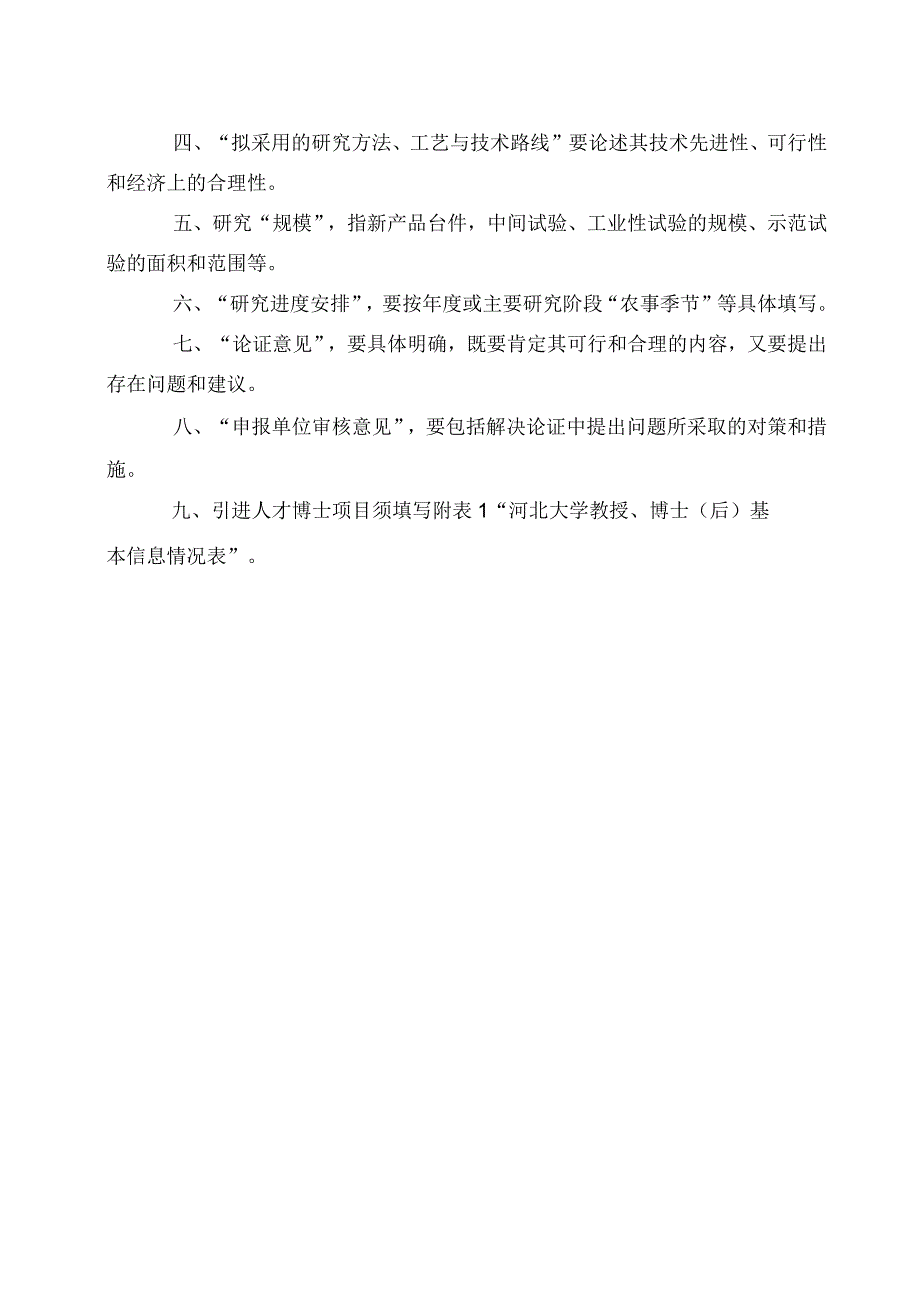 四、“拟采用的研究方法、工艺与技术路线”要论述其技术先进性、可行性和经济上的合理性。

五、研究“规模”，指新产品台件，中间试验、工业性试验的规模、示范试验的面积和范围等。

六、“研究进度安排”，要按年度或主要研究阶段“农事季节”等具体填写。

七、“论证意见”，要具体明确，既要肯定其可行和合理的内容，又要提出存在问题和建议。

八、“申报单位审核意见”，要包括解决论证中提出问题所采取的对策和措施。

九、引进人才博士项目须填写附表1“河北大学教授、博士（后）基本信息情况表”。